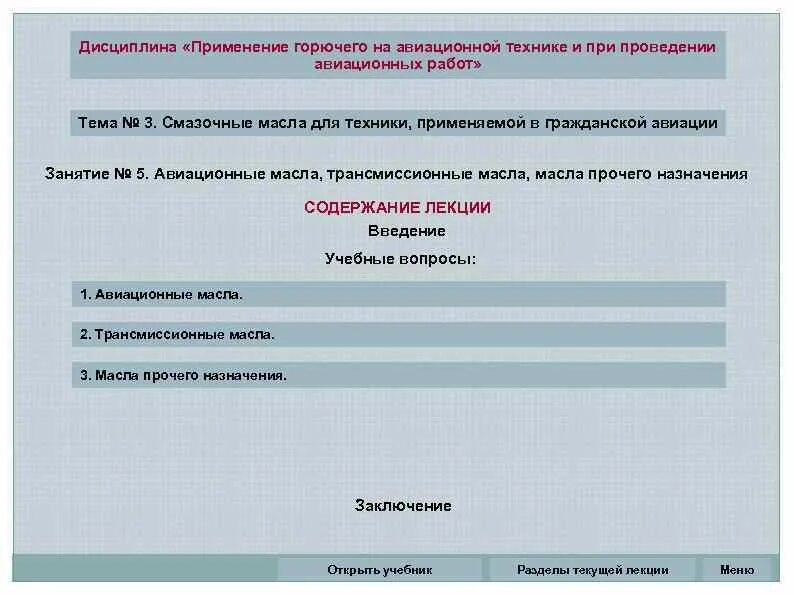 Дисциплина «Применение горючего на авиационной технике и при проведении авиационных работ»

Тема № 3. Смазочные масла для техники, применяемой в гражданской авиации

Занятие № 5. Авиационные масла, трансмиссионные масла, масла прочего назначения

СОДЕРЖАНИЕ ЛЕКЦИИ

Введение

Учебные вопросы:

1. Авиационные масла.

2. Трансмиссионные масла.

3. Масла прочего назначения.

Заключение

Открыть учебник

Разделы текущей лекции

Меню